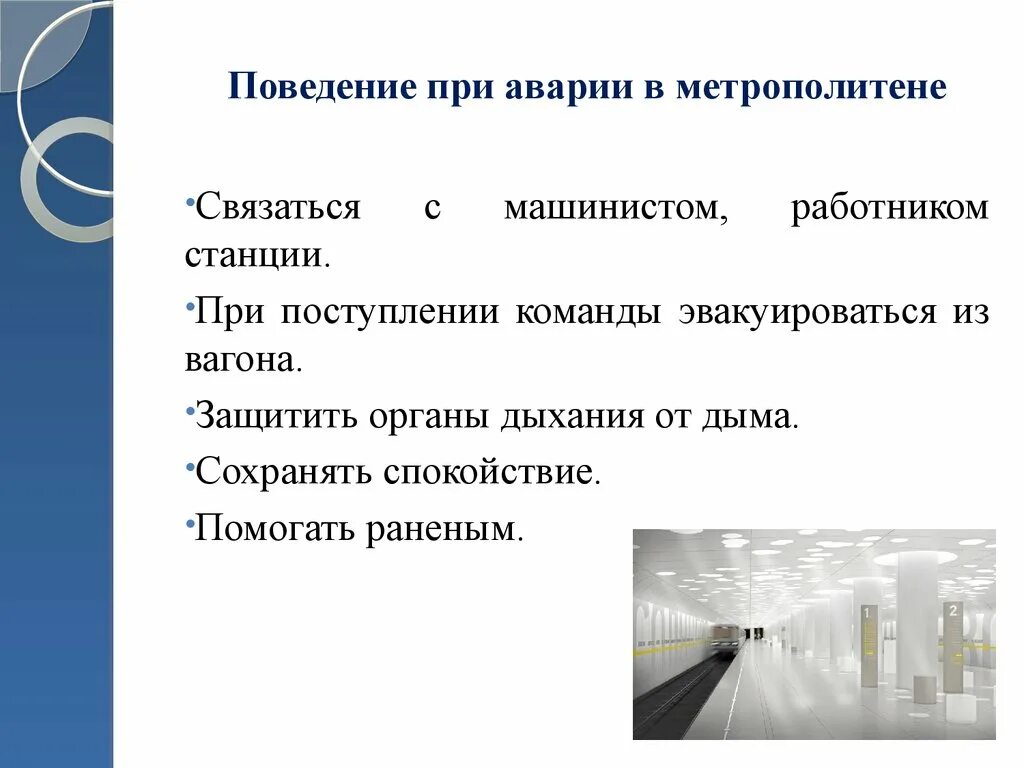 Поведение при аварии в метрополитене

•Связаться с машинистом, работником станции.

•При поступлении команды эвакуироваться из вагона.

•Защитить органы дыхания от дыма.

•Сохранять спокойствие.

•Помогать раненым.

1

2